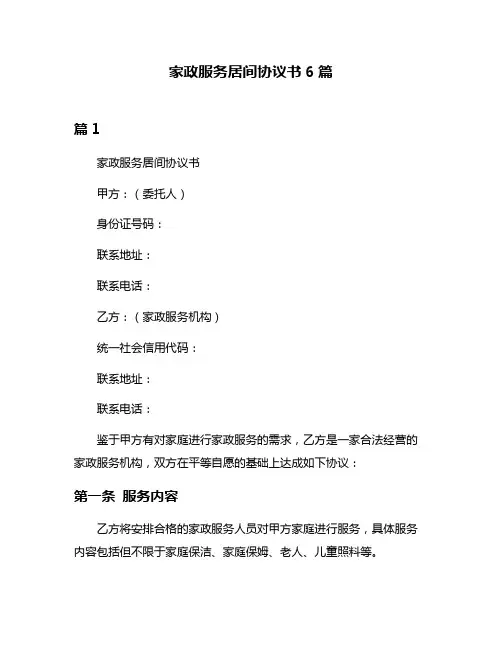 家政服务居间协议书 6 篇

篇 1

家政服务居间协议书

甲方：（委托人）

身份证号码：

联系地址：

联系电话：

乙方：（家政服务机构）

统一社会信用代码：

联系地址：

联系电话：

鉴于甲方有对家庭进行家政服务的需求，乙方是一家合法经营的家政服务机构，双方在平等自愿的基础上达成如下协议：

第一条 服务内容

乙方将安排合格的家政服务人员对甲方家庭进行服务，具体服务内容包括但不限于家庭保洁、家庭保姆、老人、儿童照料等。